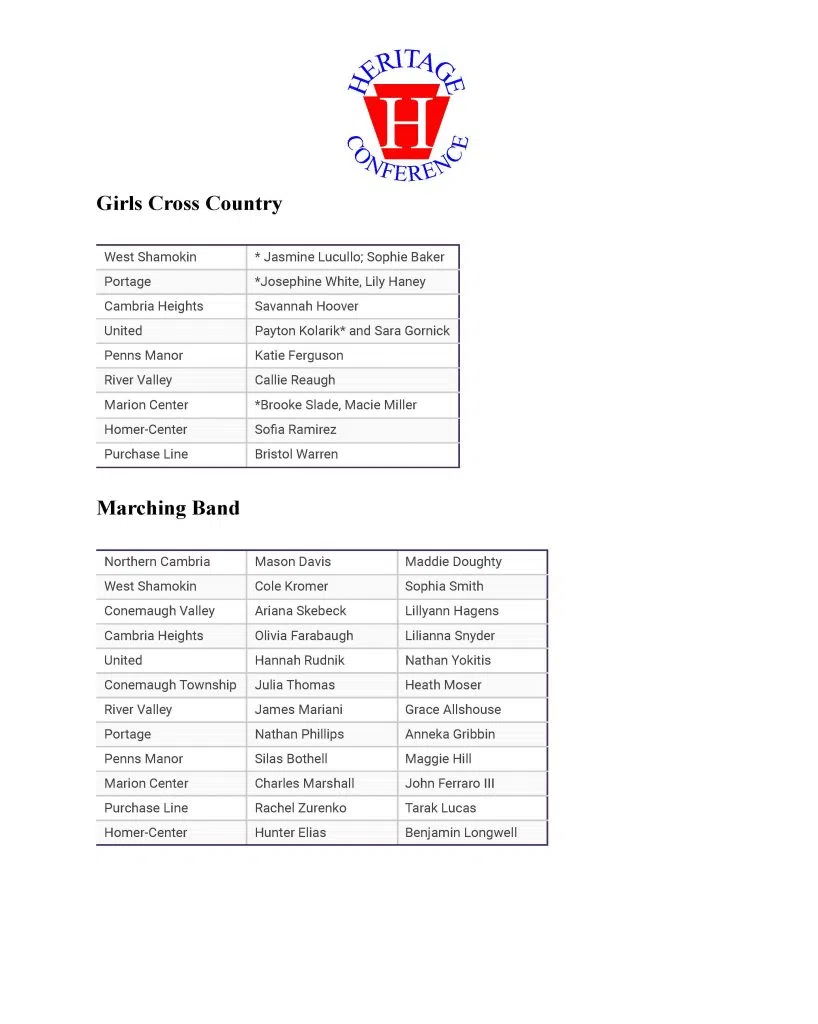 HERITAGE
H
CONFERENCE

Girls Cross Country

| West Shamokin | * Jasmine Lucullo; Sophie Baker |
|---|---|
| Portage | *Josephine White, Lily Haney |
| Cambria Heights | Savannah Hoover |
| United | Payton Kolarik* and Sara Gornick |
| Penns Manor | Katie Ferguson |
| River Valley | Callie Reaugh |
| Marion Center | *Brooke Slade, Macie Miller |
| Homer-Center | Sofia Ramirez |
| Purchase Line | Bristol Warren |

Marching Band

| Northern Cambria | Mason Davis | Maddie Doughty |
|---|---|---|
| West Shamokin | Cole Kromer | Sophia Smith |
| Conemaugh Valley | Ariana Skebeck | Lillyann Hagens |
| Cambria Heights | Olivia Farabaugh | Lilianna Snyder |
| United | Hannah Rudnik | Nathan Yokitis |
| Conemaugh Township | Julia Thomas | Heath Moser |
| River Valley | James Mariani | Grace Allshouse |
| Portage | Nathan Phillips | Anneka Gribbin |
| Penns Manor | Silas Bothell | Maggie Hill |
| Marion Center | Charles Marshall | John Ferraro III |
| Purchase Line | Rachel Zurenko | Tarak Lucas |
| Homer-Center | Hunter Elias | Benjamin Longwell |